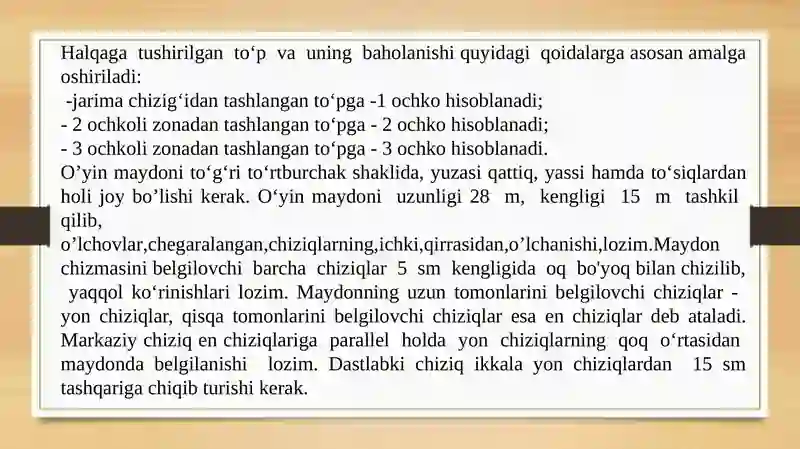 Halqaga tushirilgan to‘p va uning baholanishi quyidagi qoidalarga asosan amalga oshiriladi:
-jarima chizig‘idan tashlangan to‘pga -1 ochko hisoblanadi;
- 2 ochkoli zonadan tashlangan to‘pga - 2 ochko hisoblanadi;
- 3 ochkoli zonadan tashlangan to‘pga - 3 ochko hisoblanadi.
O’yin maydoni to‘g‘ri to‘rtburchak shaklida, yuzasi qattiq, yassi hamda to‘siqlardan holi joy bo’lishi kerak. O‘yin maydoni uzunligi 28 m, kengligi 15 m tashkil qilib,
o’lchovlar,chegaralangan,chiziqlarning,ichki,qirrasidan,o’lchanishi,lozim.Maydon chizmasini belgilovchi barcha chiziqlar 5 sm kengligida oq bo'yoq bilan chizilib, yaqqol ko‘rinishlari lozim. Maydonning uzun tomonlarini belgilovchi chiziqlar - yon chiziqlar, qisqa tomonlarini belgilovchi chiziqlar esa en chiziqlar deb ataladi. Markaziy chiziq en chiziqlariga parallel holda yon chiziqlarning qoq o‘rtasidan maydonda belgilanishi lozim. Dastlabki chiziq ikkala yon chiziqlardan 15 sm tashqariga chiqib turishi kerak.